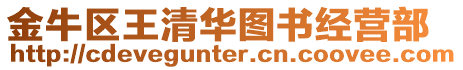 金牛区王清华图书经营部
http://cdevegunter.cn.coovee.com